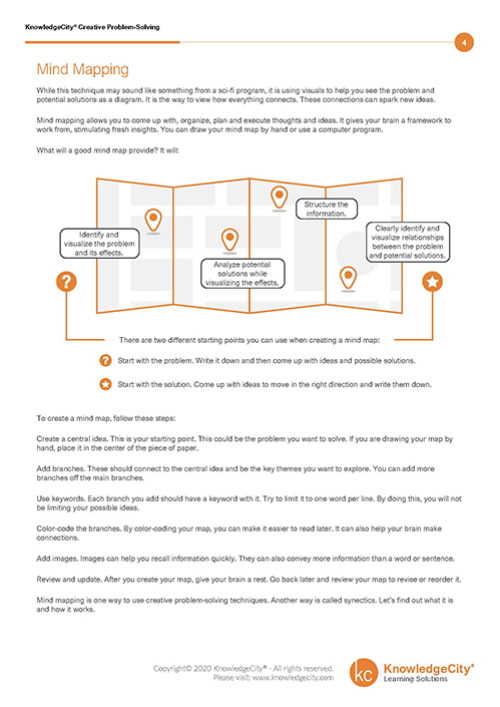 KnowledgeCity® Creative Problem-Solving

4

Mind Mapping

While this technique may sound like something from a sci-fi program, it is using visuals to help you see the problem and potential solutions as a diagram. It is the way to view how everything connects. These connections can spark new ideas.

Mind mapping allows you to come up with, organize, plan and execute thoughts and ideas. It gives your brain a framework to work from, stimulating fresh insights. You can draw your mind map by hand or use a computer program.

What will a good mind map provide? It will:

Identify and visualize the problem and its effects.

Analyze potential solutions while visualizing the effects.

Structure the information.

Clearly identify and visualize relationships between the problem and potential solutions.

There are two different starting points you can use when creating a mind map:

Start with the problem. Write it down and then come up with ideas and possible solutions.

Start with the solution. Come up with ideas to move in the right direction and write them down.

To create a mind map, follow these steps:

Create a central idea. This is your starting point. This could be the problem you want to solve. If you are drawing your map by hand, place it in the center of the piece of paper.

Add branches. These should connect to the central idea and be the key themes you want to explore. You can add more branches off the main branches.

Use keywords. Each branch you add should have a keyword with it. Try to limit it to one word per line. By doing this, you will not be limiting your possible ideas.

Color-code the branches. By color-coding your map, you can make it easier to read later. It can also help your brain make connections.

Add images. Images can help you recall information quickly. They can also convey more information than a word or sentence.

Review and update. After you create your map, give your brain a rest. Go back later and review your map to revise or reorder it.

Mind mapping is one way to use creative problem-solving techniques. Another way is called synectics. Let's find out what it is and how it works.

Copyright© 2020 KnowledgeCity® - All rights reserved.
Please visit: www.knowledgecity.com

kc KnowledgeCity®
Learning Solutions